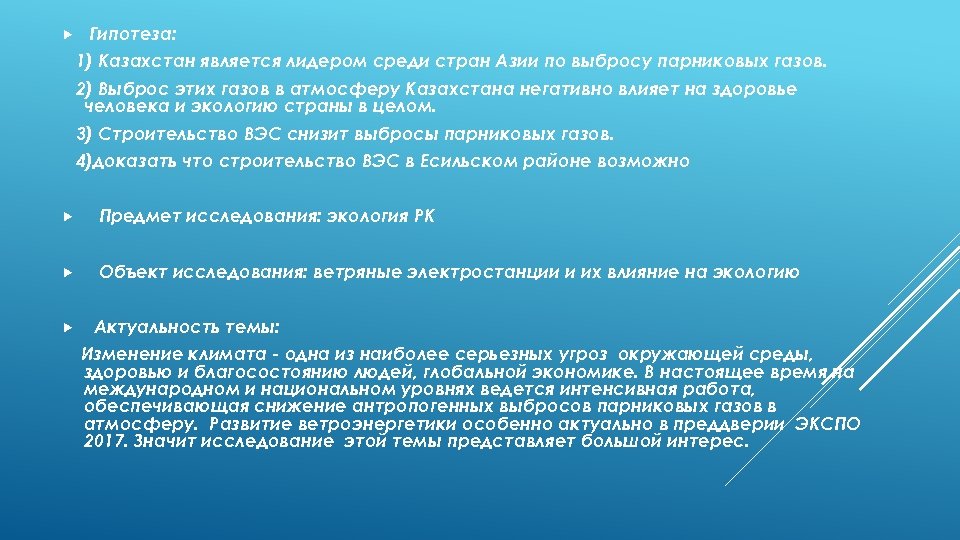 Гипотеза:

1) Казахстан является лидером среди стран Азии по выбросу парниковых газов.

2) Выброс этих газов в атмосферу Казахстана негативно влияет на здоровье человека и экологию страны в целом.

3) Строительство ВЭС снизит выбросы парниковых газов.

4)доказать что строительство ВЭС в Есильском районе возможно

Предмет исследования: экология РК

Объект исследования: ветряные электростанции и их влияние на экологию

Актуальность темы:

Изменение климата - одна из наиболее серьезных угроз окружающей среды, здоровью и благосостоянию людей, глобальной экономике. В настоящее время на международном и национальном уровнях ведется интенсивная работа, обеспечивающая снижение антропогенных выбросов парниковых газов в атмосферу. Развитие ветроэнергетики особенно актуально в преддверии ЭКСПО 2017. Значит исследование этой темы представляет большой интерес.